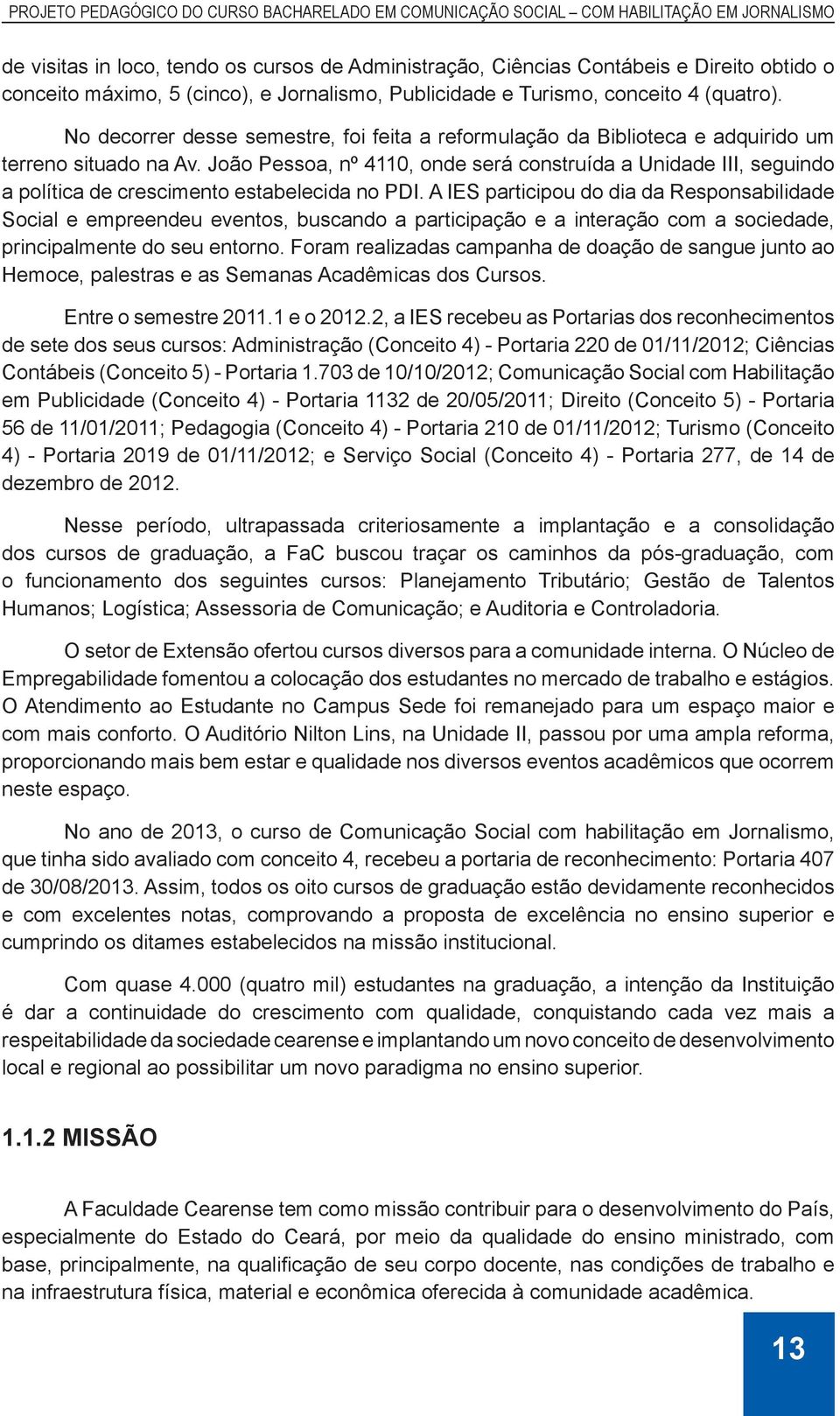 PROJETO PEDAGÓGICO DO CURSO BACHARELADO EM COMUNICAÇÃO SOCIAL – COM HABILITAÇÃO EM JORNALISMO

de visitas in loco, tendo os cursos de Administração, Ciências Contábeis e Direito obtido o conceito máximo, 5 (cinco), e Jornalismo, Publicidade e Turismo, conceito 4 (quatro).

No decorrer desse semestre, foi feita a reformulação da Biblioteca e adquirido um terreno situado na Av. João Pessoa, nº 4110, onde será construída a Unidade III, seguindo a política de crescimento estabelecida no PDI. A IES participou do dia da Responsabilidade Social e empreendeu eventos, buscando a participação e a interação com a sociedade, principalmente do seu entorno. Foram realizadas campanha de doação de sangue junto ao Hemoce, palestras e as Semanas Acadêmicas dos Cursos.

Entre o semestre 2011.1 e o 2012.2, a IES recebeu as Portarias dos reconhecimentos de sete dos seus cursos: Administração (Conceito 4) - Portaria 220 de 01/11/2012; Ciências Contábeis (Conceito 5) - Portaria 1.703 de 10/10/2012; Comunicação Social com Habilitação em Publicidade (Conceito 4) - Portaria 1132 de 20/05/2011; Direito (Conceito 5) - Portaria 56 de 11/01/2011; Pedagogia (Conceito 4) - Portaria 210 de 01/11/2012; Turismo (Conceito 4) - Portaria 2019 de 01/11/2012; e Serviço Social (Conceito 4) - Portaria 277, de 14 de dezembro de 2012.

Nesse período, ultrapassada criteriosamente a implantação e a consolidação dos cursos de graduação, a FaC buscou traçar os caminhos da pós-graduação, com o funcionamento dos seguintes cursos: Planejamento Tributário; Gestão de Talentos Humanos; Logística; Assessoria de Comunicação; e Auditoria e Controladoria.

O setor de Extensão ofertou cursos diversos para a comunidade interna. O Núcleo de Empregabilidade fomentou a colocação dos estudantes no mercado de trabalho e estágios. O Atendimento ao Estudante no Campus Sede foi remanejado para um espaço maior e com mais conforto. O Auditório Nilton Lins, na Unidade II, passou por uma ampla reforma, proporcionando mais bem estar e qualidade nos diversos eventos acadêmicos que ocorrem neste espaço.

No ano de 2013, o curso de Comunicação Social com habilitação em Jornalismo, que tinha sido avaliado com conceito 4, recebeu a portaria de reconhecimento: Portaria 407 de 30/08/2013. Assim, todos os oito cursos de graduação estão devidamente reconhecidos e com excelentes notas, comprovando a proposta de excelência no ensino superior e cumprindo os ditames estabelecidos na missão institucional.

Com quase 4.000 (quatro mil) estudantes na graduação, a intenção da Instituição é dar a continuidade do crescimento com qualidade, conquistando cada vez mais a respeitabilidade da sociedade cearense e implantando um novo conceito de desenvolvimento local e regional ao possibilitar um novo paradigma no ensino superior.

1.1.2 MISSÃO

A Faculdade Cearense tem como missão contribuir para o desenvolvimento do País, especialmente do Estado do Ceará, por meio da qualidade do ensino ministrado, com base, principalmente, na qualificação de seu corpo docente, nas condições de trabalho e na infraestrutura física, material e econômica oferecida à comunidade acadêmica.

13